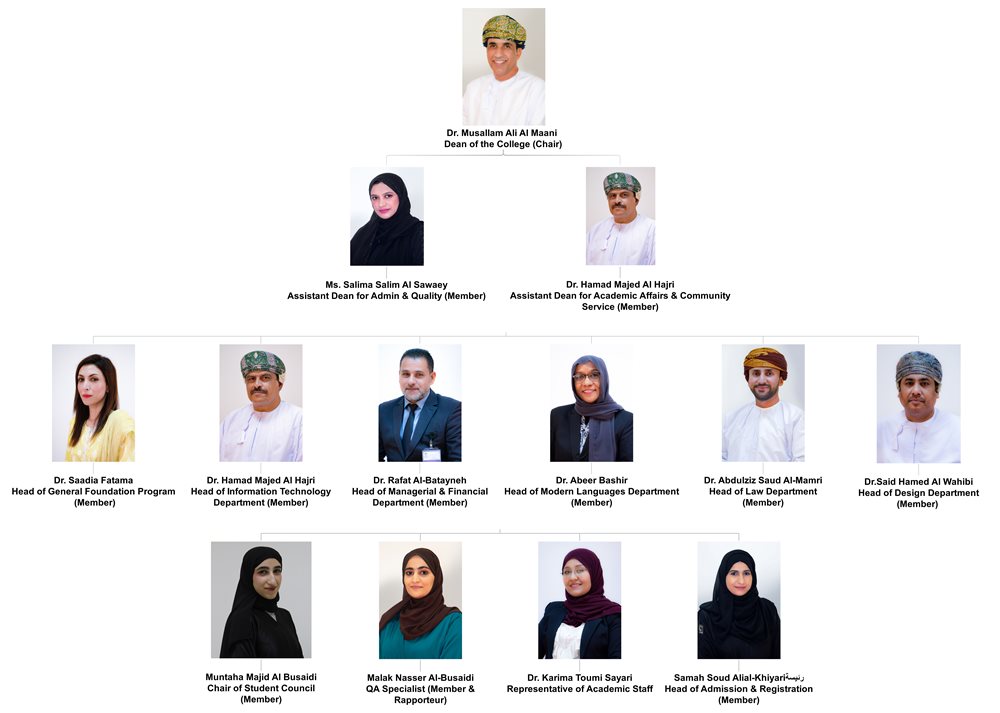 Dr. Musallam Ali Al Maani
Dean of the College (Chair)

Ms. Salima Salim Al Sawaey
Assistant Dean for Admin & Quality (Member)

Dr. Hamad Majed Al Hajri
Assistant Dean for Academic Affairs & Community Service (Member)

Dr. Saadia Fatama
Head of General Foundation Program (Member)

Dr. Hamad Majed Al Hajri
Head of Information Technology Department (Member)

Dr. Rafat Al-Batayneh
Head of Managerial & Financial Department (Member)

Dr. Abeer Bashir
Head of Modern Languages Department (Member)

Dr. Abdulziz Saud Al-Mamri
Head of Law Department (Member)

Dr.Said Hamed Al Wahibi
Head of Design Department (Member)

Muntaha Majid Al Busaidi
Chair of Student Council (Member)

Malak Nasser Al-Busaidi
QA Specialist (Member & Rapporteur)

Dr. Karima Toumi Sayari
Representative of Academic Staff

Samah Soud Alial-Khiyariرئيسة
Head of Admission & Registration (Member)